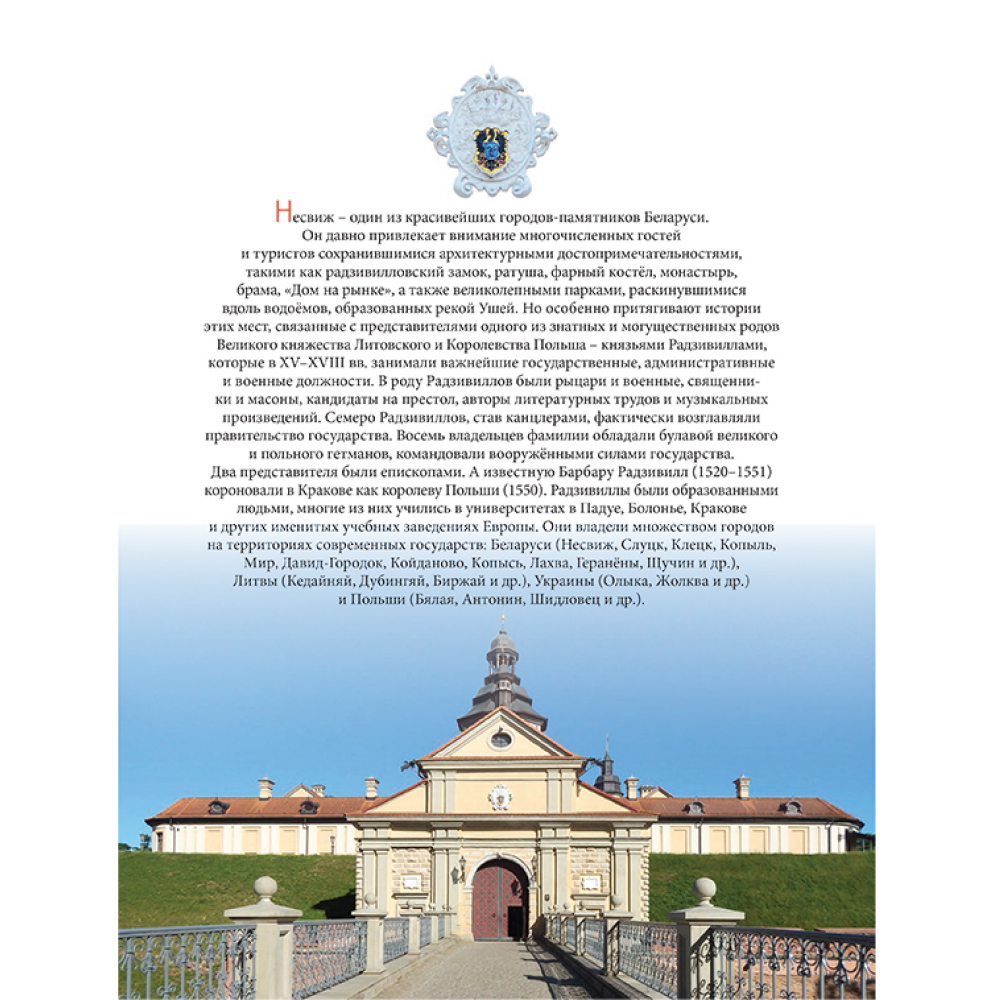 Несвиж – один из красивейших городов-памятников Беларуси. Он давно привлекает внимание многочисленных гостей и туристов сохранившимися архитектурными достопримечательностями, такими как радзивилловский замок, ратуша, фарный костёл, монастырь, брама, «Дом на рынке», а также великолепными парками, раскинувшимися вдоль водоёмов, образованных рекой Ушей. Но особенно притягивают истории этих мест, связанные с представителями одного из знатных и могущественных родов Великого княжества Литовского и Королевства Польша – князьями Радзивиллами, которые в XV–XVIII вв. занимали важнейшие государственные, административные и военные должности. В роду Радзивиллов были рыцари и военные, священники и масоны, кандидаты на престол, авторы литературных трудов и музыкальных произведений. Семеро Радзивиллов, став канцлерами, фактически возглавляли правительство государства. Восемь владельцев фамилии обладали булавой великого и польного гетманов, командовали вооружёнными силами государства. Два представителя были епископами. А известную Барбару Радзивилл (1520–1551) короновали в Кракове как королеву Польши (1550). Радзивиллы были образованными людьми, многие из них учились в университетах в Падуе, Болонье, Кракове и других именитых учебных заведениях Европы. Они владели множеством городов на территориях современных государств: Беларуси (Несвиж, Слуцк, Клецк, Копыль, Мир, Давид-Городок, Койданово, Копысь, Лахва, Геранёны, Щучин и др.), Литвы (Кедайняй, Дубингяй, Биржай и др.), Украины (Олыка, Жолква и др.) и Польши (Бялая, Антонин, Шидловец и др.).